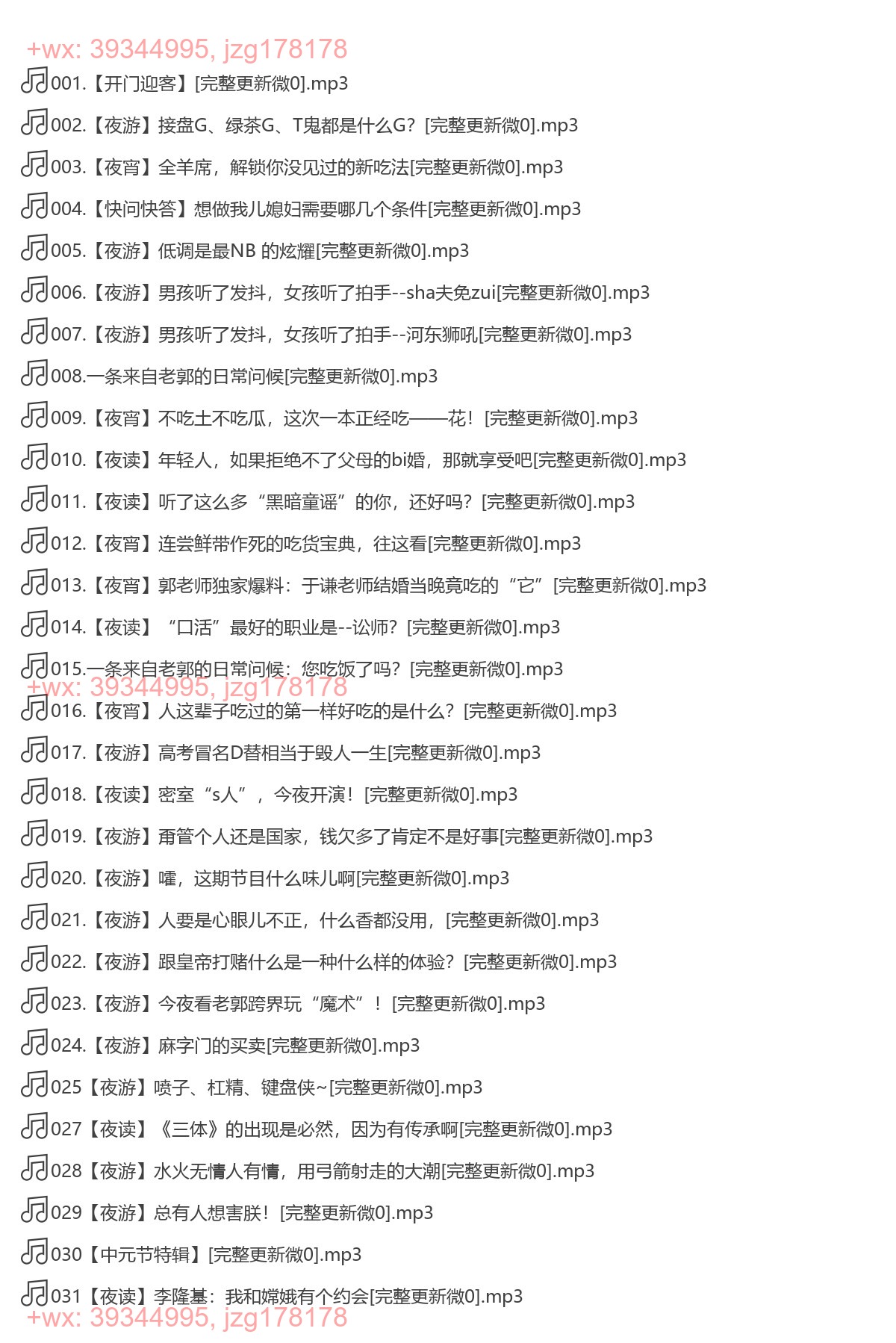 +wx: 39344995, jzg178178

001.【开门迎客】[完整更新微0].mp3

002.【夜游】接盘G、绿茶G、T鬼都是什么G？[完整更新微0].mp3

003.【夜宵】全羊席，解锁你没见过的新吃法[完整更新微0].mp3

004.【快问快答】想做我儿媳妇需要哪几个条件[完整更新微0].mp3

005.【夜游】低调是最NB 的炫耀[完整更新微0].mp3

006.【夜游】男孩听了发抖，女孩听了拍手--sha夫免zui[完整更新微0].mp3

007.【夜游】男孩听了发抖，女孩听了拍手--河东狮吼[完整更新微0].mp3

008.一条来自老郭的日常问候[完整更新微0].mp3

009.【夜宵】不吃土不吃瓜，这次一本正经吃——花！[完整更新微0].mp3

010.【夜读】年轻人，如果拒绝不了父母的bi婚，那就享受吧[完整更新微0].mp3

011.【夜读】听了这么多“黑暗童谣”的你，还好吗？[完整更新微0].mp3

012.【夜宵】连尝鲜带作死的吃货宝典，往这看[完整更新微0].mp3

013.【夜宵】郭老师独家爆料：于谦老师结婚当晚竟吃的“它”[完整更新微0].mp3

014.【夜读】“口活”最好的职业是--讼师？[完整更新微0].mp3

015.一条来自老郭的日常问候：您吃饭了吗？[完整更新微0].mp3

+wx: 39344995, jzg178178

016.【夜宵】人这辈子吃过的第一样好吃的是什么？[完整更新微0].mp3

017.【夜游】高考冒名D替相当于毁人一生[完整更新微0].mp3

018.【夜读】密室“s人”，今夜开演！[完整更新微0].mp3

019.【夜游】甭管个人还是国家，钱欠多了肯定不是好事[完整更新微0].mp3

020.【夜游】嚯，这期节目什么味儿啊[完整更新微0].mp3

021.【夜游】人要是心眼儿不正，什么香都没用，[完整更新微0].mp3

022.【夜游】跟皇帝打赌什么是一种什么样的体验？[完整更新微0].mp3

023.【夜游】今夜看老郭跨界玩“魔术”！[完整更新微0].mp3

024.【夜游】麻字门的买卖[完整更新微0].mp3

025【夜游】喷子、杠精、键盘侠~[完整更新微0].mp3

027【夜读】《三体》的出现是必然，因为有传承啊[完整更新微0].mp3

028【夜游】水火无情人有情，用弓箭射走的大潮[完整更新微0].mp3

029【夜游】总有人想害朕！[完整更新微0].mp3

030【中元节特辑】[完整更新微0].mp3

031【夜读】李隆基：我和嫦娥有个约会[完整更新微0].mp3

+wx: 39344995, jzg178178